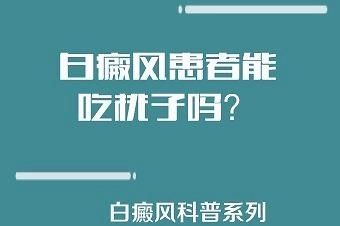 白癜风患者能吃桃子吗？

白癜风科普系列